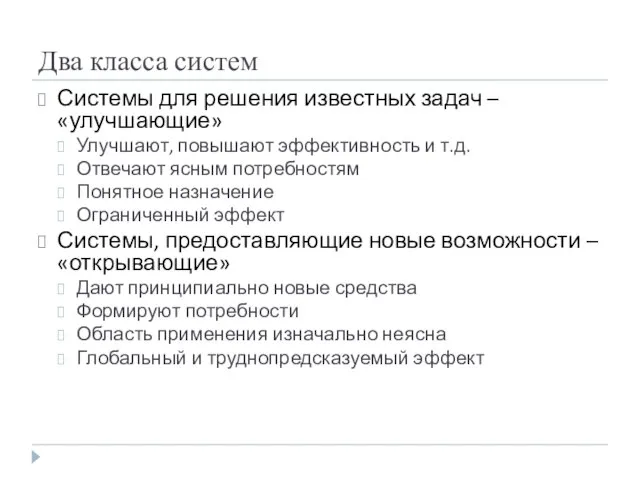 Два класса систем

Системы для решения известных задач – «улучшающие»

Улучшают, повышают эффективность и т.д.

Отвечают ясным потребностям

Понятное назначение

Ограниченный эффект

Системы, предоставляющие новые возможности – «открывающие»

Дают принципиально новые средства

Формируют потребности

Область применения изначально неясна

Глобальный и труднопредсказуемый эффект